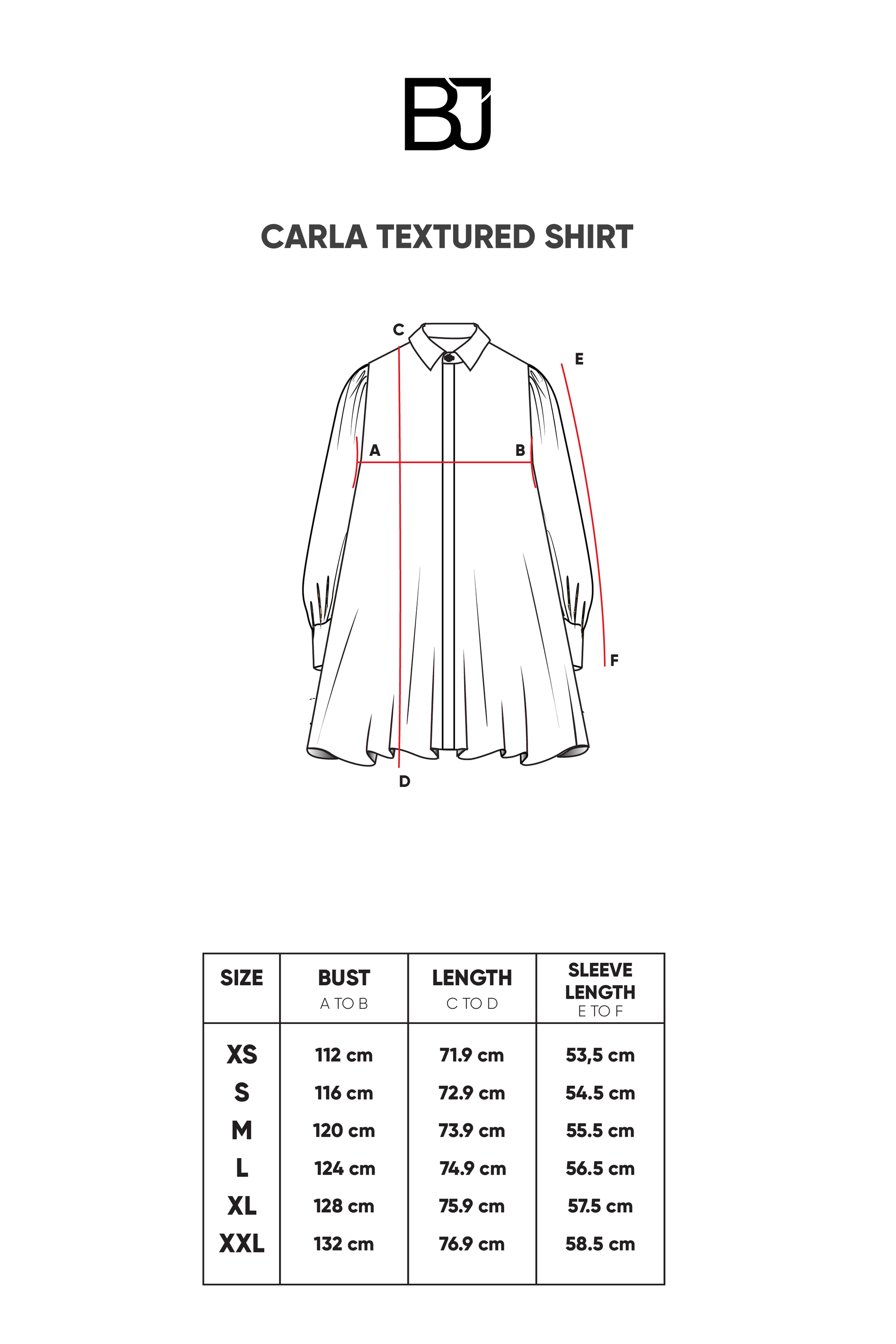 BJ

CARLA TEXTURED SHIRT

C
E
A
B
F
D

| SIZE | BUST A TO B | LENGTH C TO D | SLEEVE LENGTH E TO F |
|---|---|---|---|
| XS | 112 cm | 71.9 cm | 53,5 cm |
| S | 116 cm | 72.9 cm | 54.5 cm |
| M | 120 cm | 73.9 cm | 55.5 cm |
| L | 124 cm | 74.9 cm | 56.5 cm |
| XL | 128 cm | 75.9 cm | 57.5 cm |
| XXL | 132 cm | 76.9 cm | 58.5 cm |